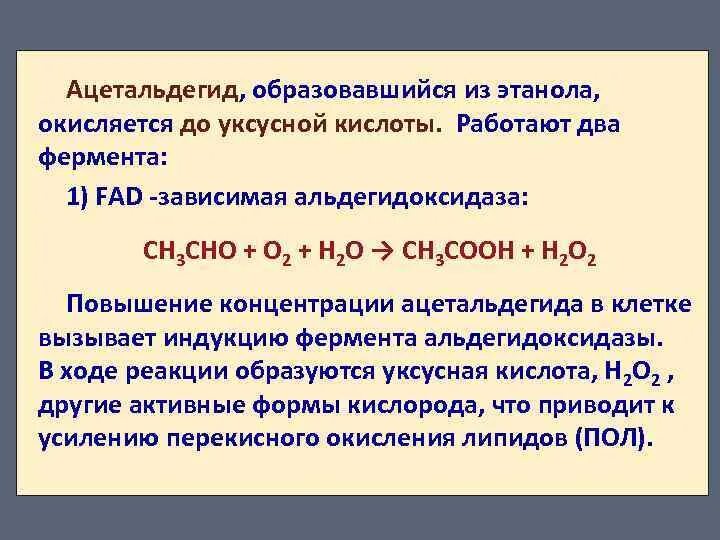 Ацетальдегид, образовавшийся из этанола, окисляется до уксусной кислоты. Работают два фермента:

1) FAD -зависимая альдегидоксидаза:

$CH_3CHO + O_2 + H_2O \rightarrow CH_3COOH + H_2O_2$

Повышение концентрации ацетальдегида в клетке вызывает индукцию фермента альдегидоксидазы. В ходе реакции образуются уксусная кислота, $H_2O_2$ , другие активные формы кислорода, что приводит к усилению перекисного окисления липидов (ПОЛ).